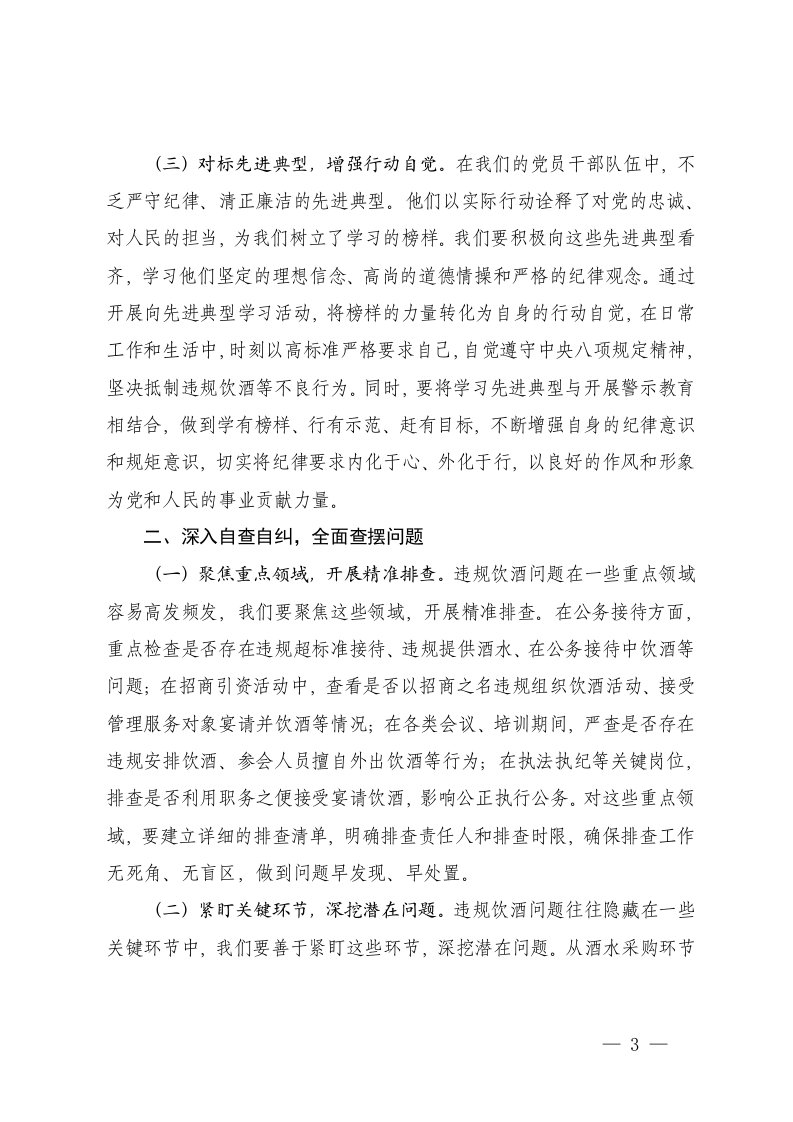 （三）对标先进典型，增强行动自觉。在我们的党员干部队伍中，不乏严守纪律、清正廉洁的先进典型。他们以实际行动诠释了对党的忠诚、对人民的担当，为我们树立了学习的榜样。我们要积极向这些先进典型看齐，学习他们坚定的理想信念、高尚的道德情操和严格的纪律观念。通过开展向先进典型学习活动，将榜样的力量转化为自身的行动自觉，在日常工作和生活中，时刻以高标准严格要求自己，自觉遵守中央八项规定精神，坚决抵制违规饮酒等不良行为。同时，要将学习先进典型与开展警示教育相结合，做到学有榜样、行有示范、赶有目标，不断增强自身的纪律意识和规矩意识，切实将纪律要求内化于心、外化于行，以良好的作风和形象为党和人民的事业贡献力量。

二、深入自查自纠，全面查摆问题

（一）聚焦重点领域，开展精准排查。违规饮酒问题在一些重点领域容易高发频发，我们要聚焦这些领域，开展精准排查。在公务接待方面，重点检查是否存在违规超标准接待、违规提供酒水、在公务接待中饮酒等问题；在招商引资活动中，查看是否以招商之名违规组织饮酒活动、接受管理服务对象宴请并饮酒等情况；在各类会议、培训期间，严查是否存在违规安排饮酒、参会人员擅自外出饮酒等行为；在执法执纪等关键岗位，排查是否利用职务之便接受宴请饮酒，影响公正执行公务。对这些重点领域，要建立详细的排查清单，明确排查责任人和排查时限，确保排查工作无死角、无盲区，做到问题早发现、早处置。

（二）紧盯关键环节，深挖潜在问题。违规饮酒问题往往隐藏在一些关键环节中，我们要善于紧盯这些环节，深挖潜在问题。从酒水采购环节

— 3 —